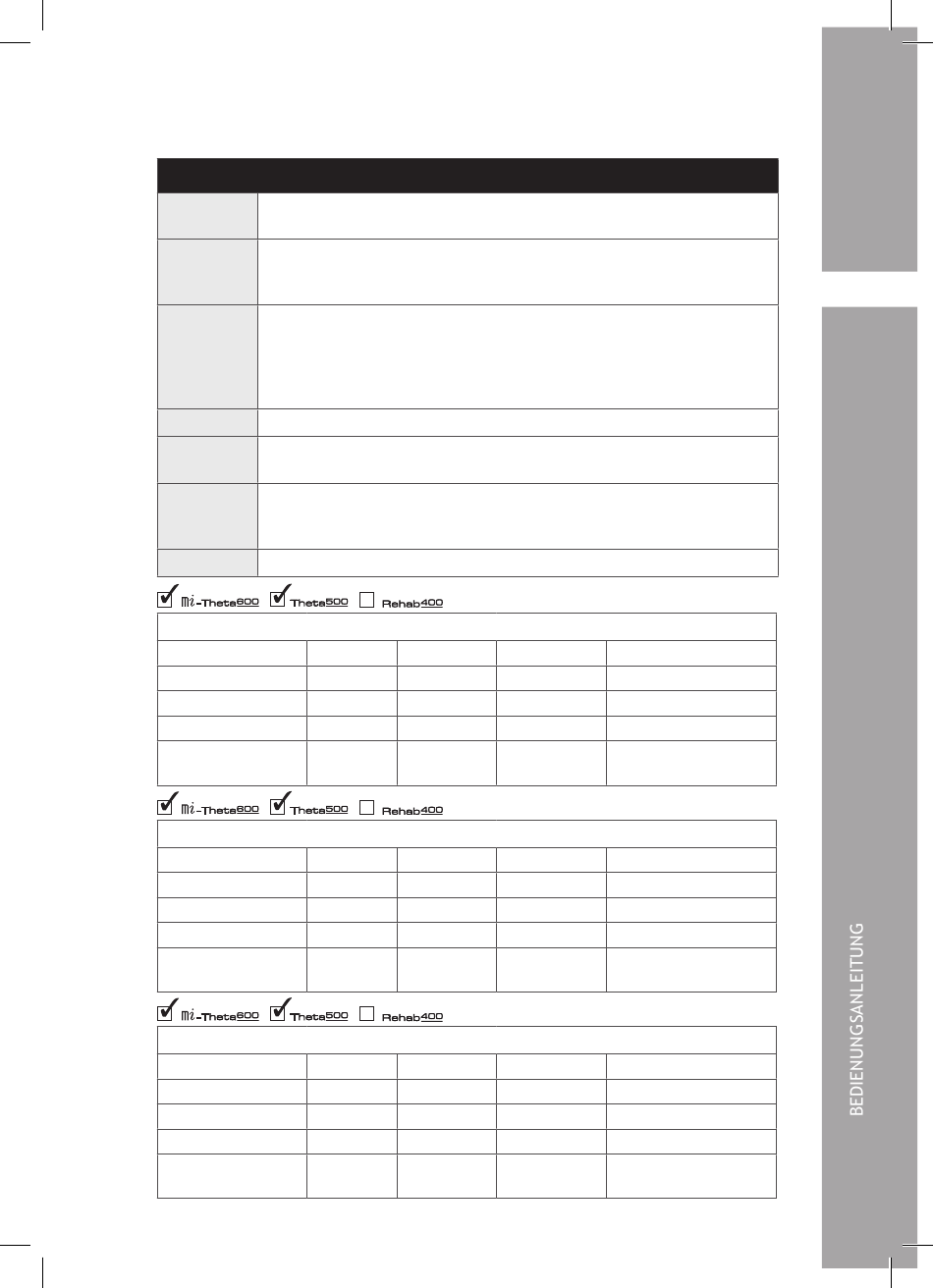 mi-Theta600 Theta500 Rehab400

mi-Theta600 Theta500 Rehab400

mi-Theta600 Theta500 Rehab400

BEDIENUNGSANLEITUNG